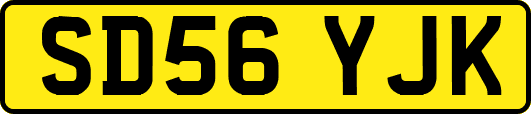 SD56 YJK